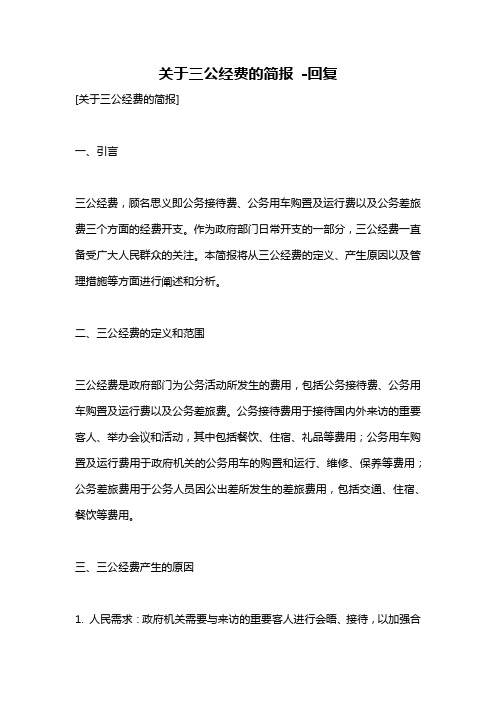 关于三公经费的简报 -回复

[关于三公经费的简报]

一、引言

三公经费，顾名思义即公务接待费、公务用车购置及运行费以及公务差旅费三个方面的经费开支。作为政府部门日常开支的一部分，三公经费一直备受广大人民群众的关注。本简报将从三公经费的定义、产生原因以及管理措施等方面进行阐述和分析。

二、三公经费的定义和范围

三公经费是政府部门为公务活动所发生的费用，包括公务接待费、公务用车购置及运行费以及公务差旅费。公务接待费用于接待国内外来访的重要客人、举办会议和活动，其中包括餐饮、住宿、礼品等费用；公务用车购置及运行费用于政府机关的公务用车的购置和运行、维修、保养等费用；公务差旅费用于公务人员因公出差所发生的差旅费用，包括交通、住宿、餐饮等费用。

三、三公经费产生的原因

1. 人民需求：政府机关需要与来访的重要客人进行会晤、接待，以加强合